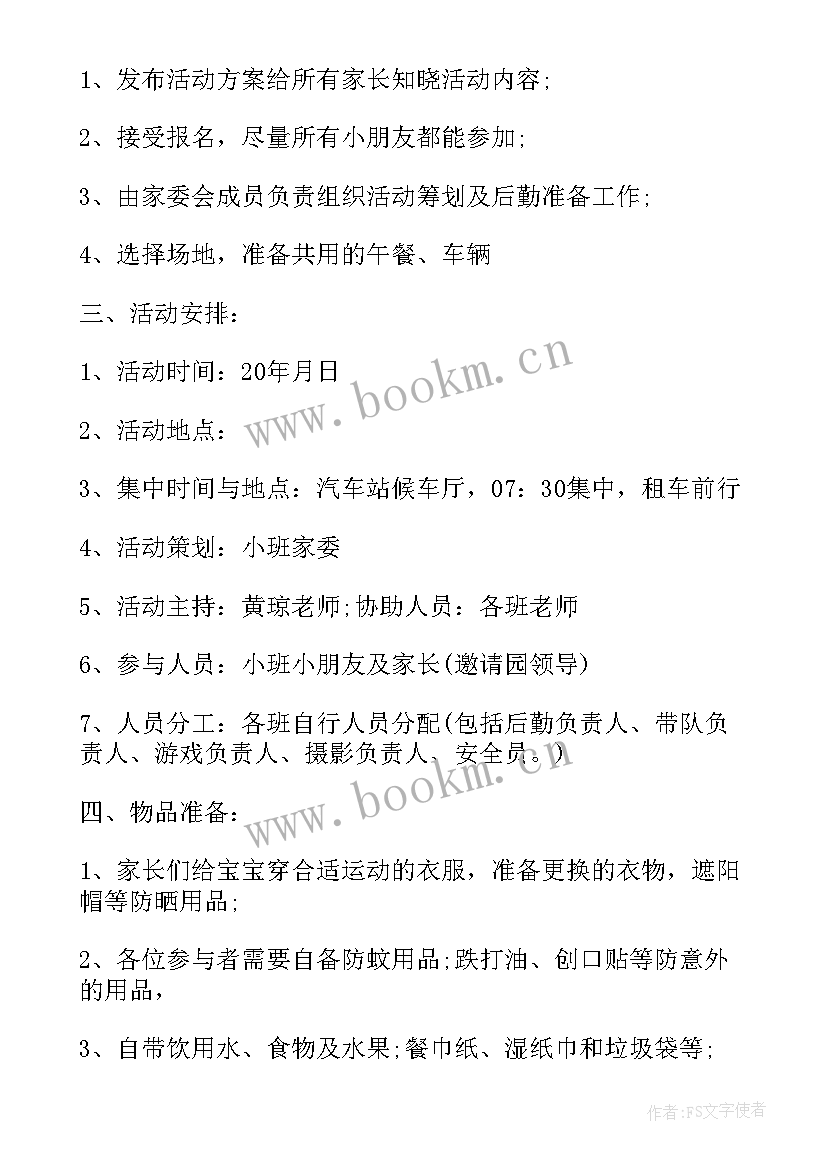 1、发布活动方案给所有家长知晓活动内容;

2、接受报名，尽量所有小朋友都能参加;

3、由家委会成员负责组织活动筹划及后勤准备工作;

4、选择场地，准备共用的午餐、车辆

三、活动安排:

1、活动时间：20年月日

2、活动地点:

3、集中时间与地点：汽车站候车厅，07：30集中，租车前行

4、活动策划：小班家委

5、活动主持：黄琼老师;协助人员：各班老师

6、参与人员：小班小朋友及家长(邀请园领导)

7、人员分工：各班自行人员分配(包括后勤负责人、带队负责人、游戏负责人、摄影负责人、安全员。)

四、物品准备:

1、家长们给宝宝穿合适运动的衣服，准备更换的衣物，遮阳帽等防晒用品;

2、各位参与者需要自备防蚊用品;跌打油、创口贴等防意外的用品，

3、自带饮用水、食物及水果;餐巾纸、湿纸巾和垃圾袋等;

www.bookm.cn

www.bookm.cn

作者:FS文字使者